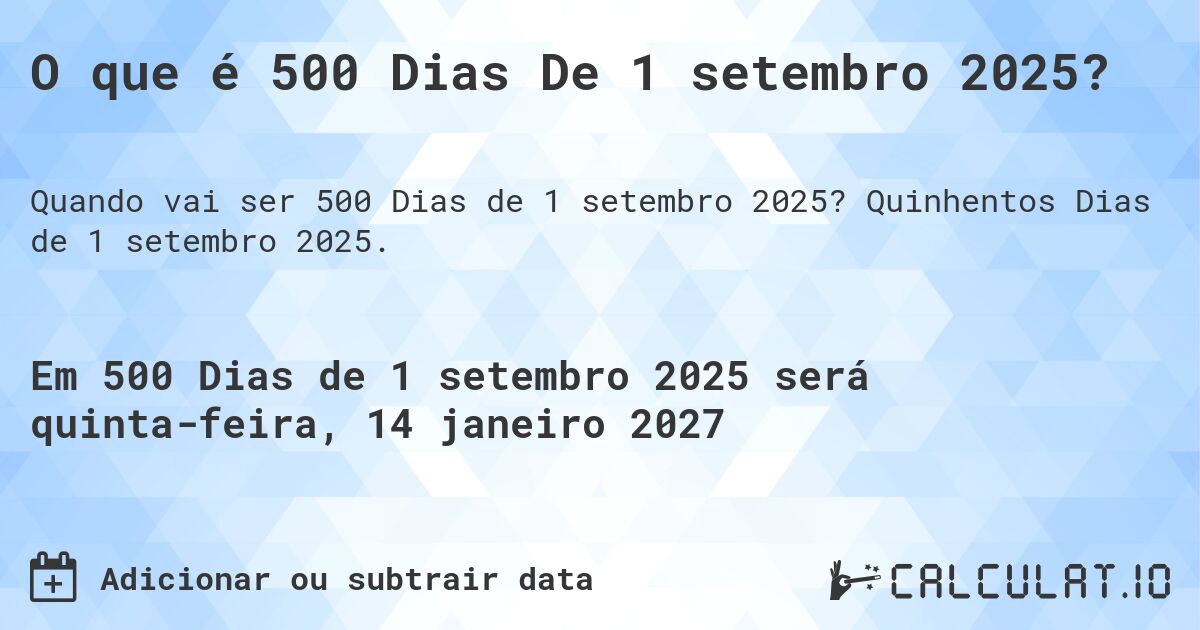 O que é 500 Dias De 1 setembro 2025?

Quando vai ser 500 Dias de 1 setembro 2025? Quinhentos Dias de 1 setembro 2025.

Em 500 Dias de 1 setembro 2025 será quinta-feira, 14 janeiro 2027

Adicionar ou subtrair data

CALCULAT.IO